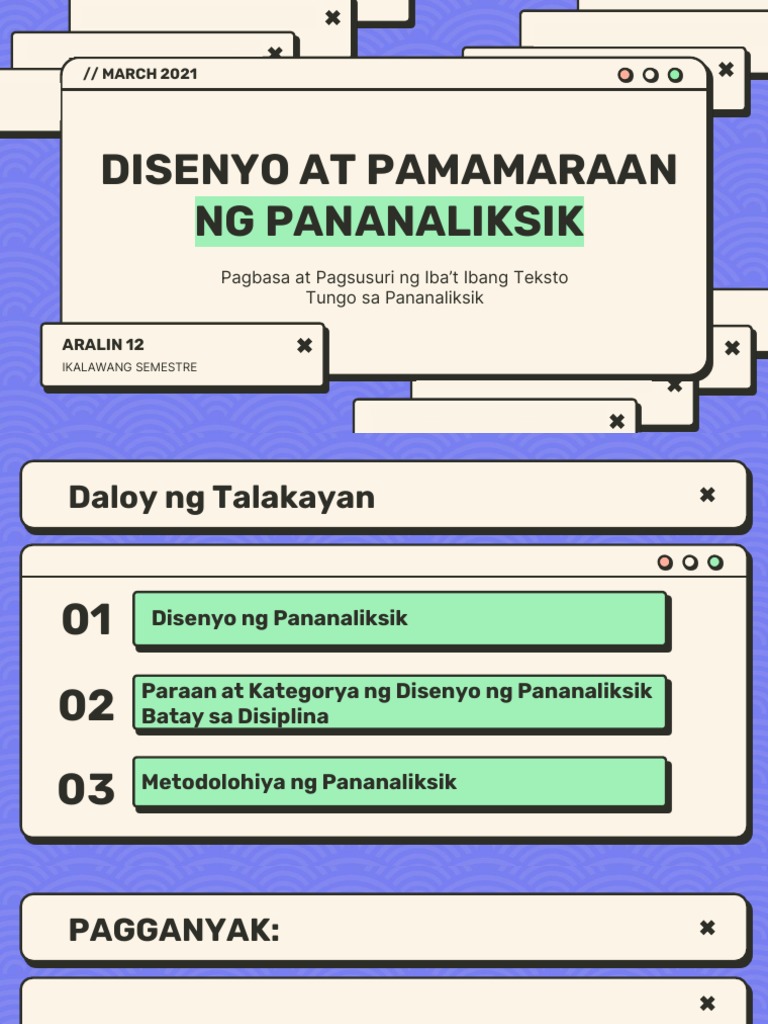 // MARCH 2021

DISENYO AT PAMAMARAAN NG PANANALIKSIK

Pagbasa at Pagsusuri ng Iba't Ibang Teksto Tungo sa Pananaliksik

ARALIN 12
IKALAWANG SEMESTRE

Daloy ng Talakayan

01 Disenyo ng Pananaliksik

02 Paraan at Kategorya ng Disenyo ng Pananaliksik Batay sa Disiplina

03 Metodolohiya ng Pananaliksik

PAGGANYAK: